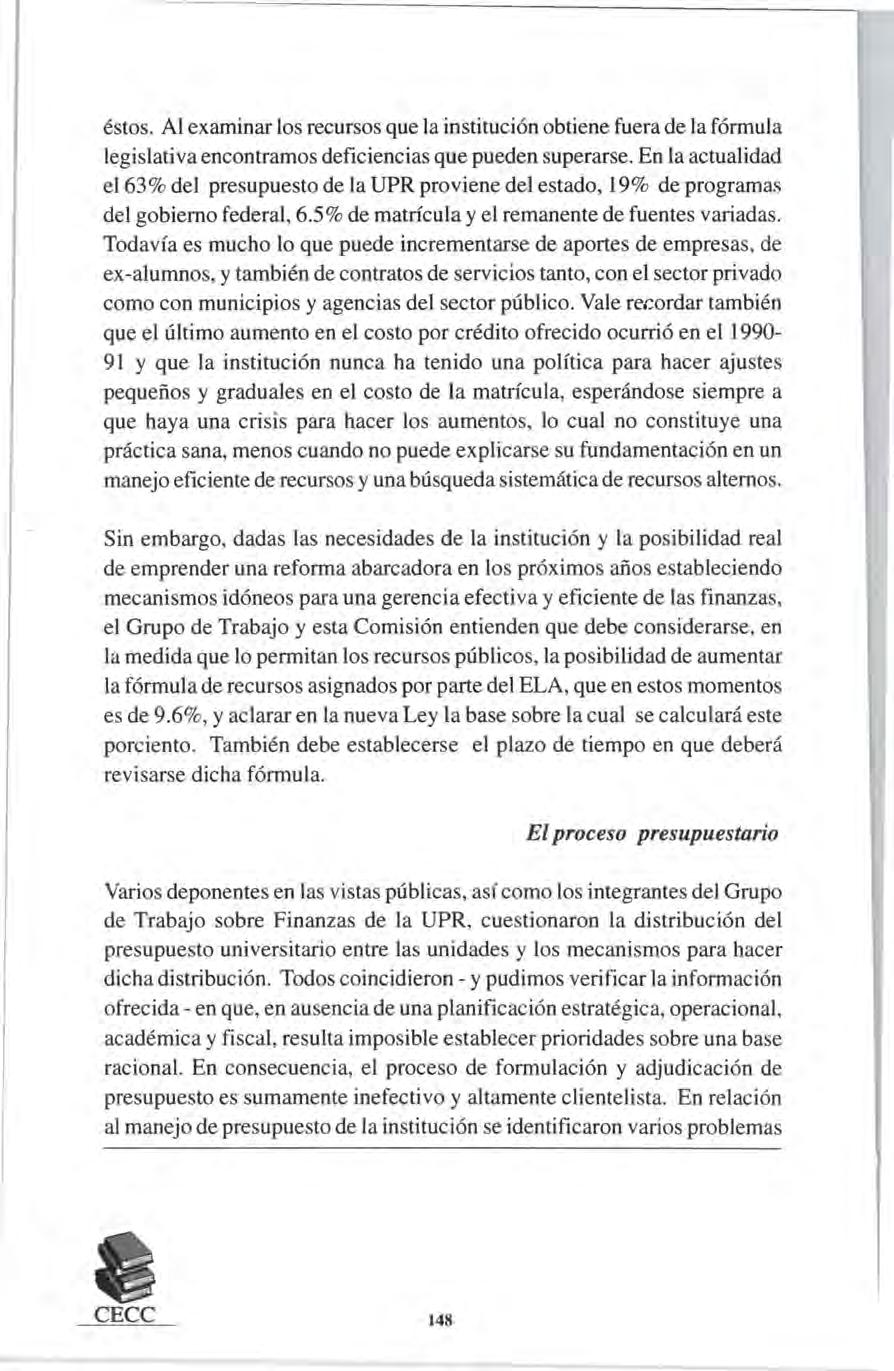 éstos. Al examinar los recursos que la institución obtiene fuera de la fórmula legislativa encontramos deficiencias que pueden superarse. En la actualidad el 63% del presupuesto de la UPR proviene del estado, 19% de programas del gobierno federal, 6.5% de matrícula y el remanente de fuentes variadas. Todavía es mucho lo que puede incrementarse de aportes de empresas, de ex-alumnos, y también de contratos de servicios tanto, con el sector privado como con municipios y agencias del sector público. Vale recordar también que el último aumento en el costo por crédito ofrecido ocurrió en el 1990-91 y que la institución nunca ha tenido una política para hacer ajustes pequeños y graduales en el costo de la matrícula, esperándose siempre a que haya una crisis para hacer los aumentos, lo cual no constituye una práctica sana, menos cuando no puede explicarse su fundamentación en un manejo eficiente de recursos y una búsqueda sistemática de recursos alternos.

Sin embargo, dadas las necesidades de la institución y la posibilidad real de emprender una reforma abarcadora en los próximos años estableciendo mecanismos idóneos para una gerencia efectiva y eficiente de las finanzas, el Grupo de Trabajo y esta Comisión entienden que debe considerarse, en la medida que lo permitan los recursos públicos, la posibilidad de aumentar la fórmula de recursos asignados por parte del ELA, que en estos momentos es de 9.6%, y aclarar en la nueva Ley la base sobre la cual se calculará este porciento. También debe establecerse el plazo de tiempo en que deberá revisarse dicha fórmula.

El proceso presupuestario

Varios deponentes en las vistas públicas, así como los integrantes del Grupo de Trabajo sobre Finanzas de la UPR, cuestionaron la distribución del presupuesto universitario entre las unidades y los mecanismos para hacer dicha distribución. Todos coincidieron - y pudimos verificar la información ofrecida - en que, en ausencia de una planificación estratégica, operacional, académica y fiscal, resulta imposible establecer prioridades sobre una base racional. En consecuencia, el proceso de formulación y adjudicación de presupuesto es sumamente inefectivo y altamente clientelista. En relación al manejo de presupuesto de la institución se identificaron varios problemas

CECC

148